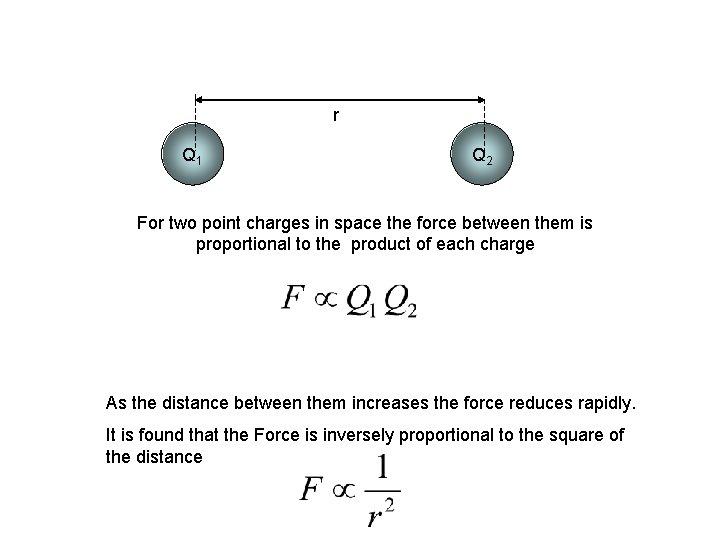 r

$Q_1$

$Q_2$

For two point charges in space the force between them is proportional to the product of each charge

$F \propto Q_1 Q_2$

As the distance between them increases the force reduces rapidly.

It is found that the Force is inversely proportional to the square of the distance

$F \propto \frac{1}{r^2}$